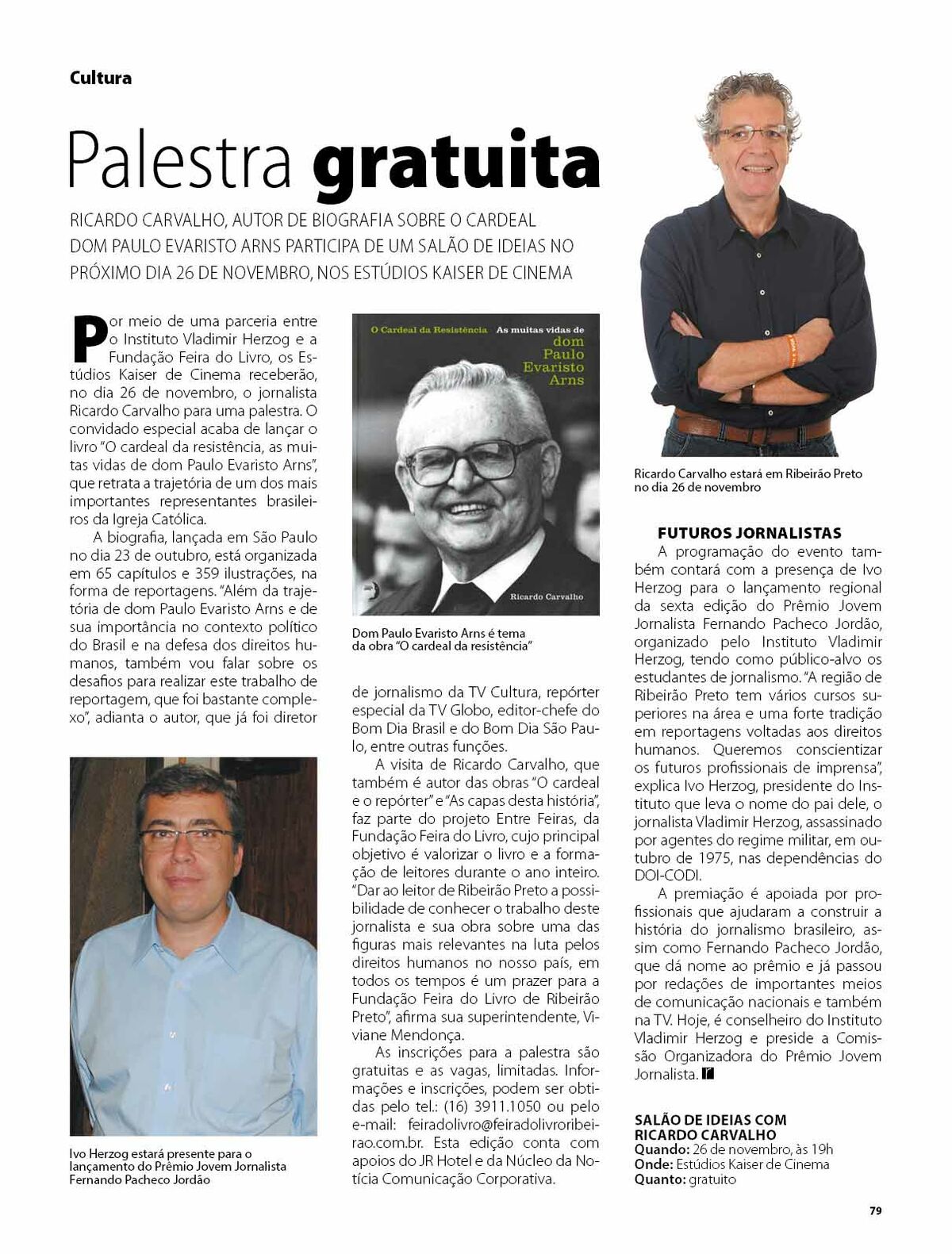 Cultura

Palestra gratuita

RICARDO CARVALHO, AUTOR DE BIOGRAFIA SOBRE O CARDEAL DOM PAULO EVARISTO ARNS PARTICIPA DE UM SALÃO DE IDEIAS NO PRÓXIMO DIA 26 DE NOVEMBRO, NOS ESTÚDIOS KAISER DE CINEMA

Por meio de uma parceria entre o Instituto Vladimir Herzog e a Fundação Feira do Livro, os Estúdios Kaiser de Cinema receberão, no dia 26 de novembro, o jornalista Ricardo Carvalho para uma palestra. O convidado especial acaba de lançar o livro "O cardeal da resistência, as muitas vidas de dom Paulo Evaristo Arns", que retrata a trajetória de um dos mais importantes representantes brasileiros da Igreja Católica.

A biografia, lançada em São Paulo no dia 23 de outubro, está organizada em 65 capítulos e 359 ilustrações, na forma de reportagens. "Além da trajetória de dom Paulo Evaristo Arns e de sua importância no contexto político do Brasil e na defesa dos direitos humanos, também vou falar sobre os desafios para realizar este trabalho de reportagem, que foi bastante complexo", adianta o autor, que já foi diretor

Ivo Herzog estará presente para o lançamento do Prêmio Jovem Jornalista Fernando Pacheco Jordão

O Cardeal da Resistência As muitas vidas de dom Paulo Evaristo Arns

Ricardo Carvalho

Dom Paulo Evaristo Arns é tema da obra "O cardeal da resistência"

de jornalismo da TV Cultura, repórter especial da TV Globo, editor-chefe do Bom Dia Brasil e do Bom Dia São Paulo, entre outras funções.

A visita de Ricardo Carvalho, que também é autor das obras "O cardeal e o repórter" e "As capas desta história", faz parte do projeto Entre Feiras, da Fundação Feira do Livro, cujo principal objetivo é valorizar o livro e a formação de leitores durante o ano inteiro. "Dar ao leitor de Ribeirão Preto a possibilidade de conhecer o trabalho deste jornalista e sua obra sobre uma das figuras mais relevantes na luta pelos direitos humanos no nosso país, em todos os tempos é um prazer para a Fundação Feira do Livro de Ribeirão Preto", afirma sua superintendente, Viviane Mendonça.

As inscrições para a palestra são gratuitas e as vagas, limitadas. Informações e inscrições, podem ser obtidas pelo tel.: (16) 3911.1050 ou pelo e-mail: feiradolivro@feiradolivroribeirao.com.br. Esta edição conta com apoios do JR Hotel e da Núcleo da Notícia Comunicação Corporativa.

Ricardo Carvalho estará em Ribeirão Preto no dia 26 de novembro

FUTUROS JORNALISTAS

A programação do evento também contará com a presença de Ivo Herzog para o lançamento regional da sexta edição do Prêmio Jovem Jornalista Fernando Pacheco Jordão, organizado pelo Instituto Vladimir Herzog, tendo como público-alvo os estudantes de jornalismo. "A região de Ribeirão Preto tem vários cursos superiores na área e uma forte tradição em reportagens voltadas aos direitos humanos. Queremos conscientizar os futuros profissionais de imprensa", explica Ivo Herzog, presidente do Instituto que leva o nome do pai dele, o jornalista Vladimir Herzog, assassinado por agentes do regime militar, em outubro de 1975, nas dependências do DOI-CODI.

A premiação é apoiada por profissionais que ajudaram a construir a história do jornalismo brasileiro, assim como Fernando Pacheco Jordão, que dá nome ao prêmio e já passou por redações de importantes meios de comunicação nacionais e também na TV. Hoje, é conselheiro do Instituto Vladimir Herzog e preside a Comissão Organizadora do Prêmio Jovem Jornalista.

SALÃO DE IDEIAS COM RICARDO CARVALHO
Quando: 26 de novembro, às 19h
Onde: Estúdios Kaiser de Cinema
Quanto: gratuito

79